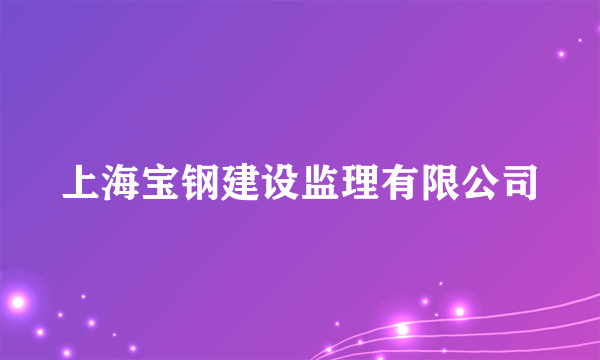 上海宝钢建设监理有限公司